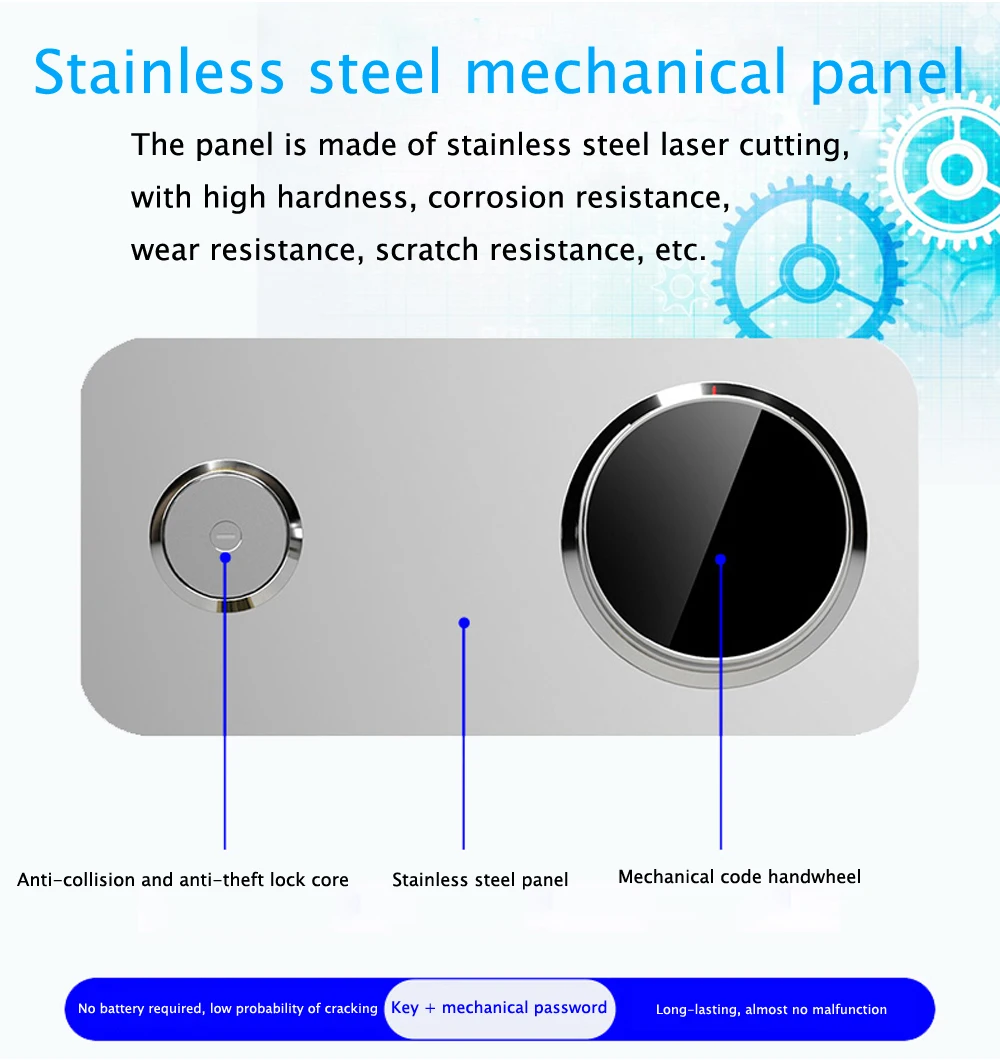 Stainless steel mechanical panel

The panel is made of stainless steel laser cutting, with high hardness, corrosion resistance, wear resistance, scratch resistance, etc.

Anti-collision and anti-theft lock core

Stainless steel panel

Mechanical code handwheel

No battery required, low probability of cracking

Key + mechanical password

Long-lasting, almost no malfunction